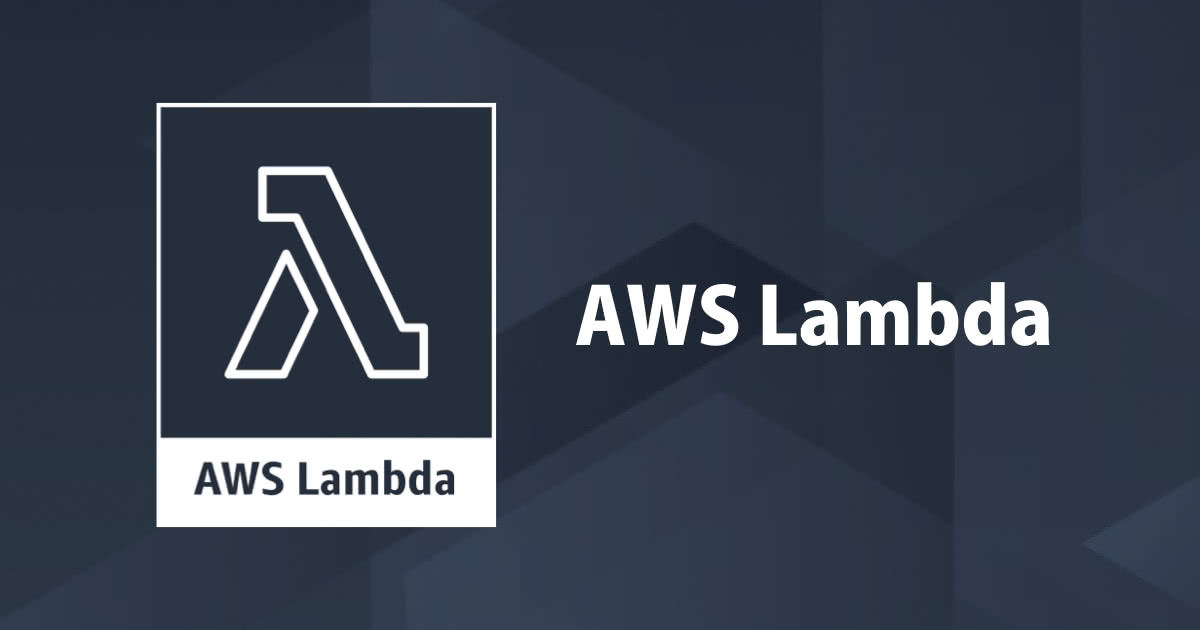 AWS Lambda

AWS Lambda